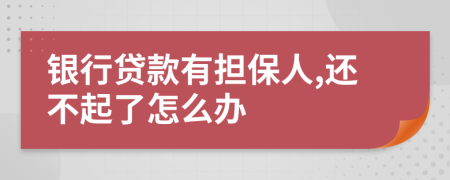 银行贷款有担保人,还不起了怎么办